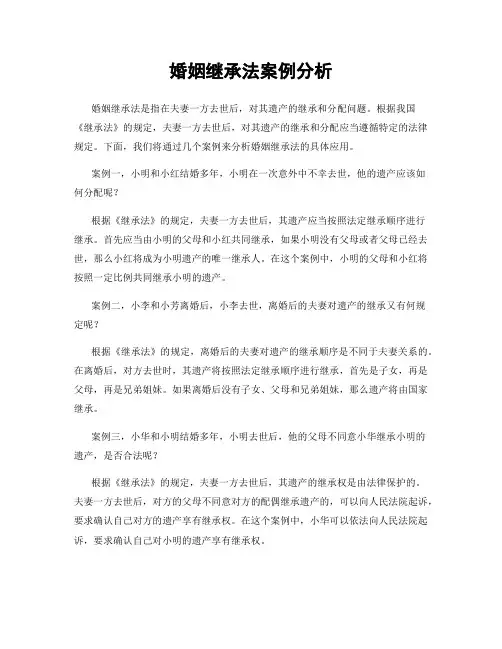 婚姻继承法案例分析

婚姻继承法是指在夫妻一方去世后，对其遗产的继承和分配问题。根据我国《继承法》的规定，夫妻一方去世后，对其遗产的继承和分配应当遵循特定的法律规定。下面，我们将通过几个案例来分析婚姻继承法的具体应用。

案例一，小明和小红结婚多年，小明在一次意外中不幸去世，他的遗产应该如何分配呢？

根据《继承法》的规定，夫妻一方去世后，其遗产应当按照法定继承顺序进行继承。首先应当由小明的父母和小红共同继承，如果小明没有父母或者父母已经去世，那么小红将成为小明遗产的唯一继承人。在这个案例中，小明的父母和小红将按照一定比例共同继承小明的遗产。

案例二，小李和小芳离婚后，小李去世，离婚后的夫妻对遗产的继承又有何规定呢？

根据《继承法》的规定，离婚后的夫妻对遗产的继承顺序是不同于夫妻关系的。在离婚后，对方去世时，其遗产将按照法定继承顺序进行继承，首先是子女，再是父母，再是兄弟姐妹。如果离婚后没有子女、父母和兄弟姐妹，那么遗产将由国家继承。

案例三，小华和小明结婚多年，小明去世后，他的父母不同意小华继承小明的遗产，是否合法呢？

根据《继承法》的规定，夫妻一方去世后，其遗产的继承权是由法律保护的。夫妻一方去世后，对方的父母不同意对方的配偶继承遗产的，可以向人民法院起诉，要求确认自己对方的遗产享有继承权。在这个案例中，小华可以依法向人民法院起诉，要求确认自己对小明的遗产享有继承权。